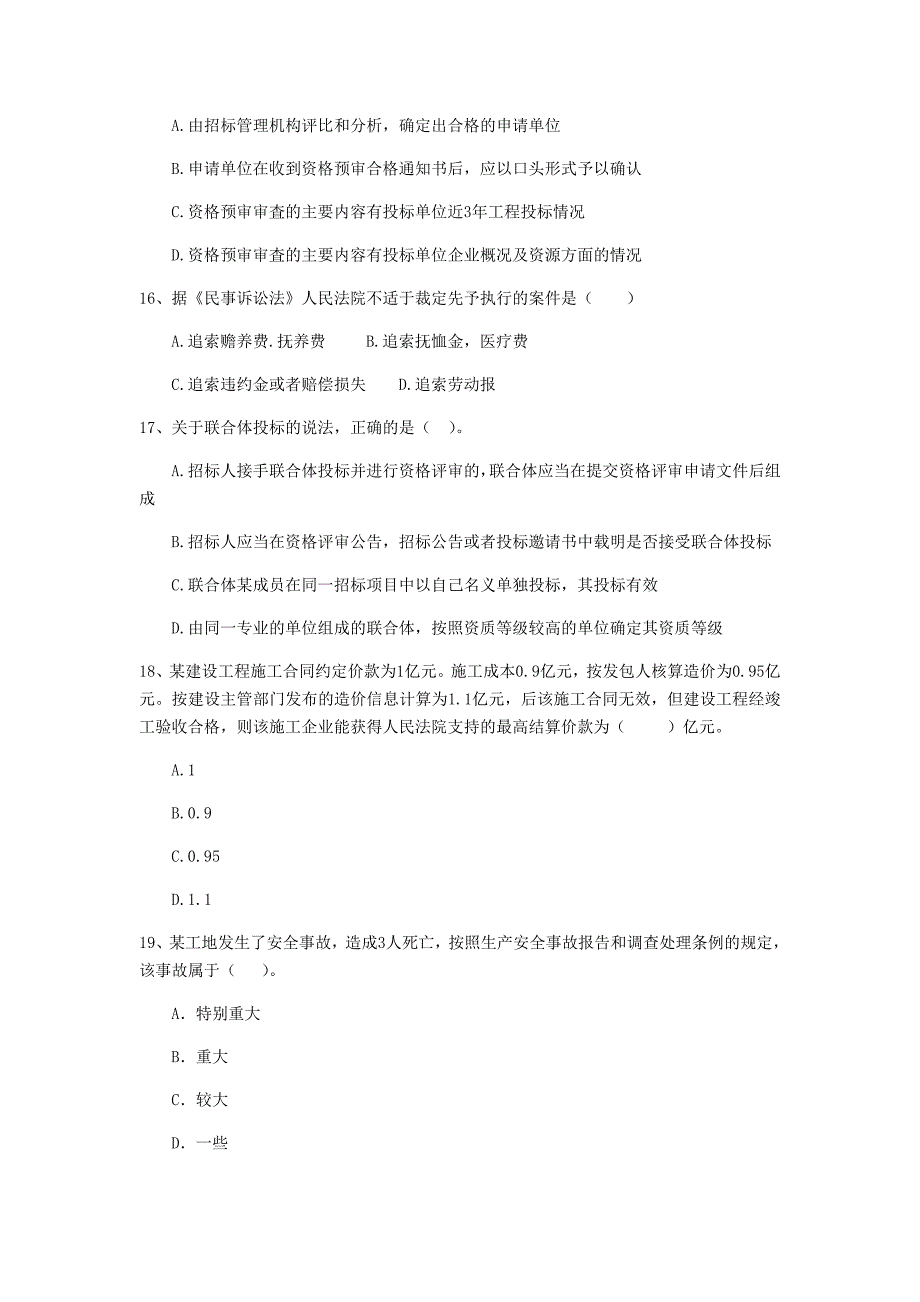 A.由招标管理机构评比和分析，确定出合格的申请单位

B.申请单位在收到资格预审合格通知书后，应以口头形式予以确认

C.资格预审审查的主要内容有投标单位近3年工程投标情况

D.资格预审审查的主要内容有投标单位企业概况及资源方面的情况

16、据《民事诉讼法》人民法院不适于裁定先予执行的案件是（　　）

A.追索赡养费.抚养费　　B.追索抚恤金，医疗费

C.追索违约金或者赔偿损失　　D.追索劳动报

17、关于联合体投标的说法，正确的是（　）。

A.招标人接手联合体投标并进行资格评审的，联合体应当在提交资格评审申请文件后组成

B.招标人应当在资格评审公告，招标公告或者投标邀请书中载明是否接受联合体投标

C.联合体某成员在同一招标项目中以自己名义单独投标，其投标有效

D.由同一专业的单位组成的联合体，按照资质等级较高的单位确定其资质等级

18、某建设工程施工合同约定价款为1亿元。施工成本0.9亿元，按发包人核算造价为0.95亿元。按建设主管部门发布的造价信息计算为1.1亿元，后该施工合同无效，但建设工程经竣工验收合格，则该施工企业能获得人民法院支持的最高结算价款为（　　）亿元。

A.1

B.0.9

C.0.95

D.1.1

19、某工地发生了安全事故，造成3人死亡，按照生产安全事故报告和调查处理条例的规定，该事故属于（　）。

A. 特别重大

B. 重大

C. 较大

D. 一些